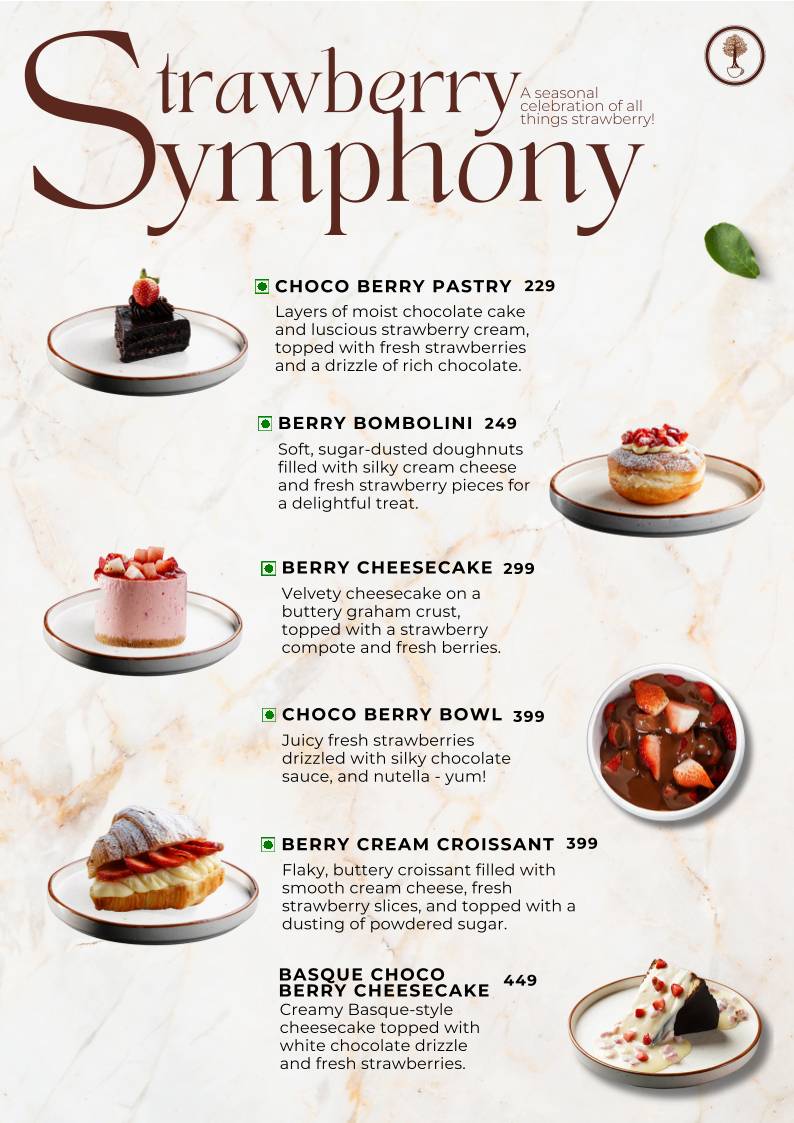 Strawberry Symphony

A seasonal celebration of all things strawberry!

CHOCO BERRY PASTRY 229
Layers of moist chocolate cake and luscious strawberry cream, topped with fresh strawberries and a drizzle of rich chocolate.

BERRY BOMBOLINI 249
Soft, sugar-dusted doughnuts filled with silky cream cheese and fresh strawberry pieces for a delightful treat.

BERRY CHEESECAKE 299
Velvety cheesecake on a buttery graham crust, topped with a strawberry compote and fresh berries.

CHOCO BERRY BOWL 399
Juicy fresh strawberries drizzled with silky chocolate sauce, and nutella - yum!

BERRY CREAM CROISSANT 399
Flaky, buttery croissant filled with smooth cream cheese, fresh strawberry slices, and topped with a dusting of powdered sugar.

BASQUE CHOCO BERRY CHEESECAKE 449
Creamy Basque-style cheesecake topped with white chocolate drizzle and fresh strawberries.